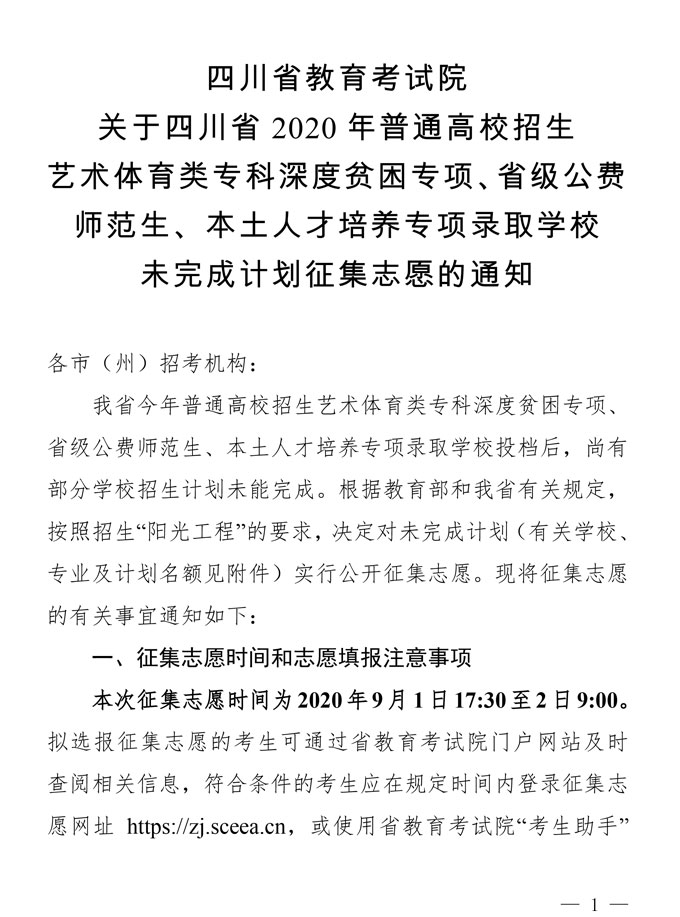 四川省教育考试院
关于四川省2020年普通高校招生
艺术体育类专科深度贫困专项、省级公费
师范生、本土人才培养专项录取学校
未完成计划征集志愿的通知

各市（州）招考机构：

我省今年普通高校招生艺术体育类专科深度贫困专项、省级公费师范生、本土人才培养专项录取学校投档后，尚有部分学校招生计划未能完成。根据教育部和我省有关规定，按照招生“阳光工程”的要求，决定对未完成计划（有关学校、专业及计划名额见附件）实行公开征集志愿。现将征集志愿的有关事宜通知如下：

一、征集志愿时间和志愿填报注意事项

本次征集志愿时间为2020年9月1日17:30至2日9:00。拟选报征集志愿的考生可通过省教育考试院门户网站及时查阅相关信息，符合条件的考生应在规定时间内登录征集志愿网址 https://zj.sceea.cn，或使用省教育考试院“考生助手”

— 1 —